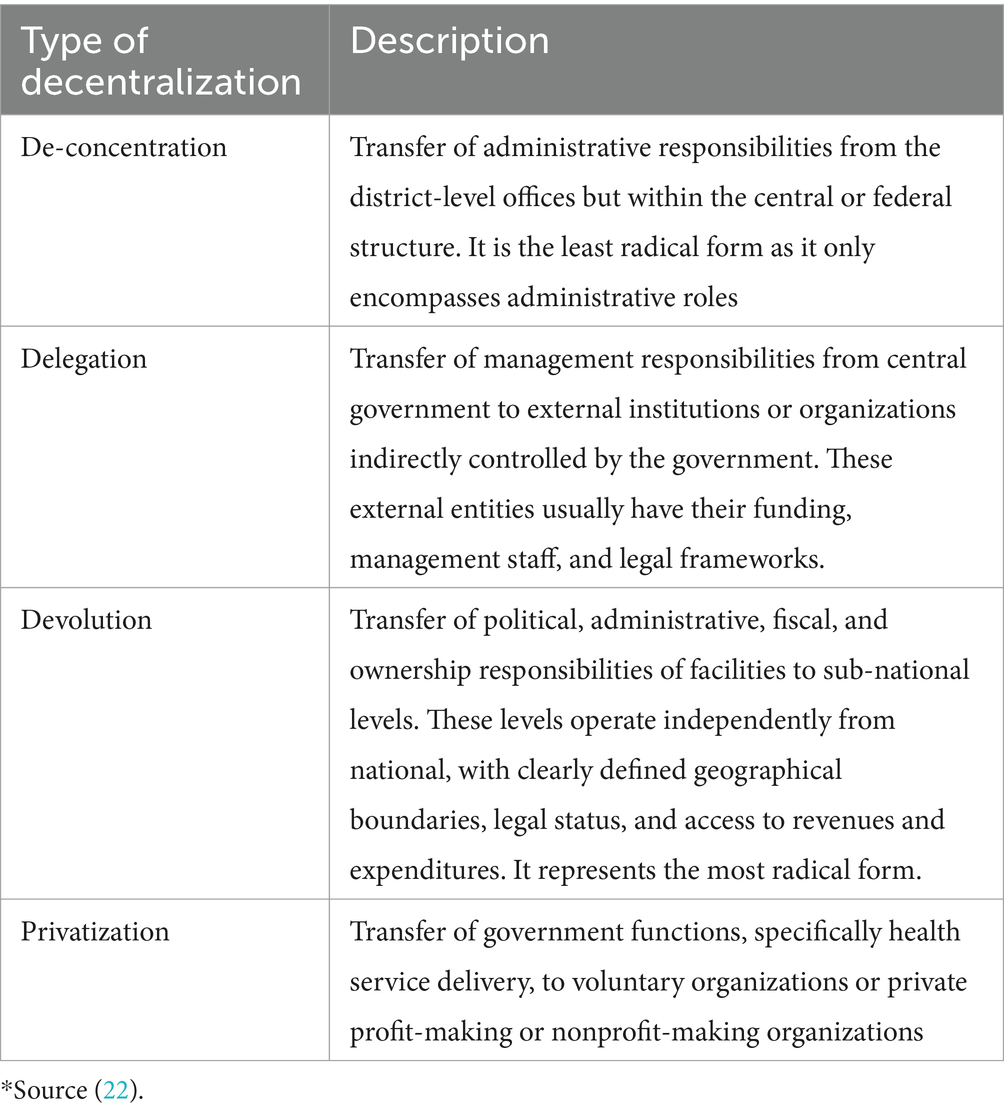 | Type of decentralization | Description |
|---|---|
| De-concentration | Transfer of administrative responsibilities from the district-level offices but within the central or federal structure. It is the least radical form as it only encompasses administrative roles |
| Delegation | Transfer of management responsibilities from central government to external institutions or organizations indirectly controlled by the government. These external entities usually have their funding, management staff, and legal frameworks. |
| Devolution | Transfer of political, administrative, fiscal, and ownership responsibilities of facilities to sub-national levels. These levels operate independently from national, with clearly defined geographical boundaries, legal status, and access to revenues and expenditures. It represents the most radical form. |
| Privatization | Transfer of government functions, specifically health service delivery, to voluntary organizations or private profit-making or nonprofit-making organizations |

*Source (22).